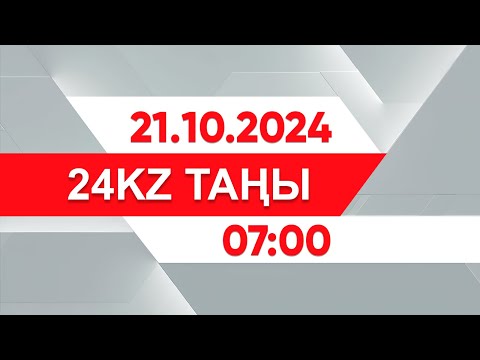 21.10.2024
24KZ ТАҢЫ
07:00